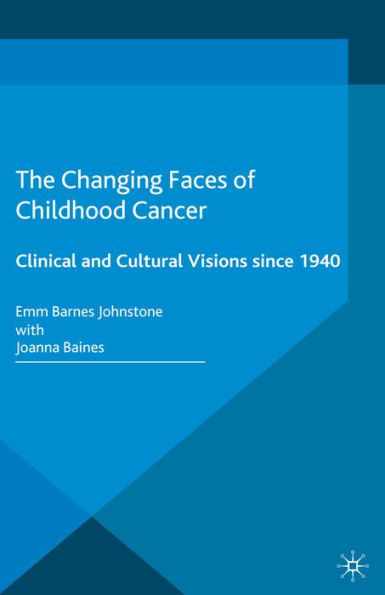 The Changing Faces of Childhood Cancer

Clinical and Cultural Visions since 1940

Emm Barnes Johnstone
with
Joanna Baines